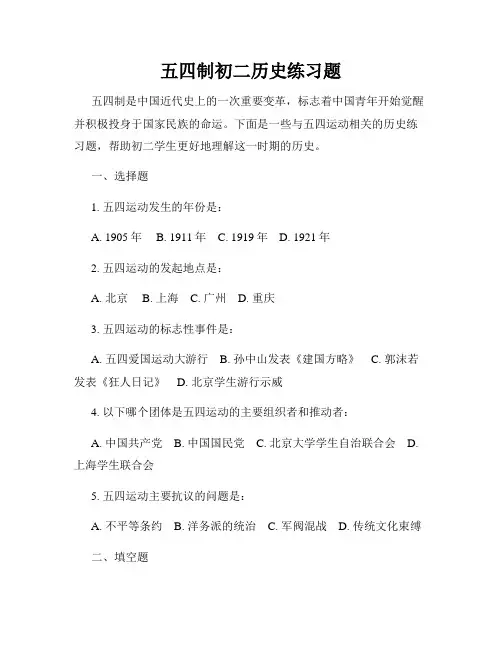 五四制初二历史练习题

五四制是中国近代史上的一次重要变革，标志着中国青年开始觉醒并积极投身于国家民族的命运。下面是一些与五四运动相关的历史练习题，帮助初二学生更好地理解这一时期的历史。

一、选择题

1. 五四运动发生的年份是：

A. 1905 年　B. 1911 年　C. 1919 年　D. 1921 年

2. 五四运动的发起地点是：

A. 北京　B. 上海　C. 广州　D. 重庆

3. 五四运动的标志性事件是：

A. 五四爱国运动大游行　B. 孙中山发表《建国方略》　C. 郭沫若发表《狂人日记》　D. 北京学生游行示威

4. 以下哪个团体是五四运动的主要组织者和推动者：

A. 中国共产党　B. 中国国民党　C. 北京大学学生自治联合会　D. 上海学生联合会

5. 五四运动主要抗议的问题是：

A. 不平等条约　B. 洋务派的统治　C. 军阀混战　D. 传统文化束缚

二、填空题